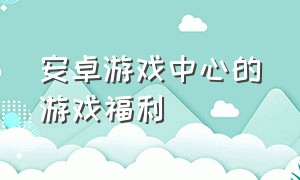 安卓游戏中心的游戏福利